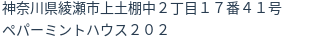 神奈川県綾瀬市上土棚中２丁目１７番４１号
ペパーミントハウス２０２